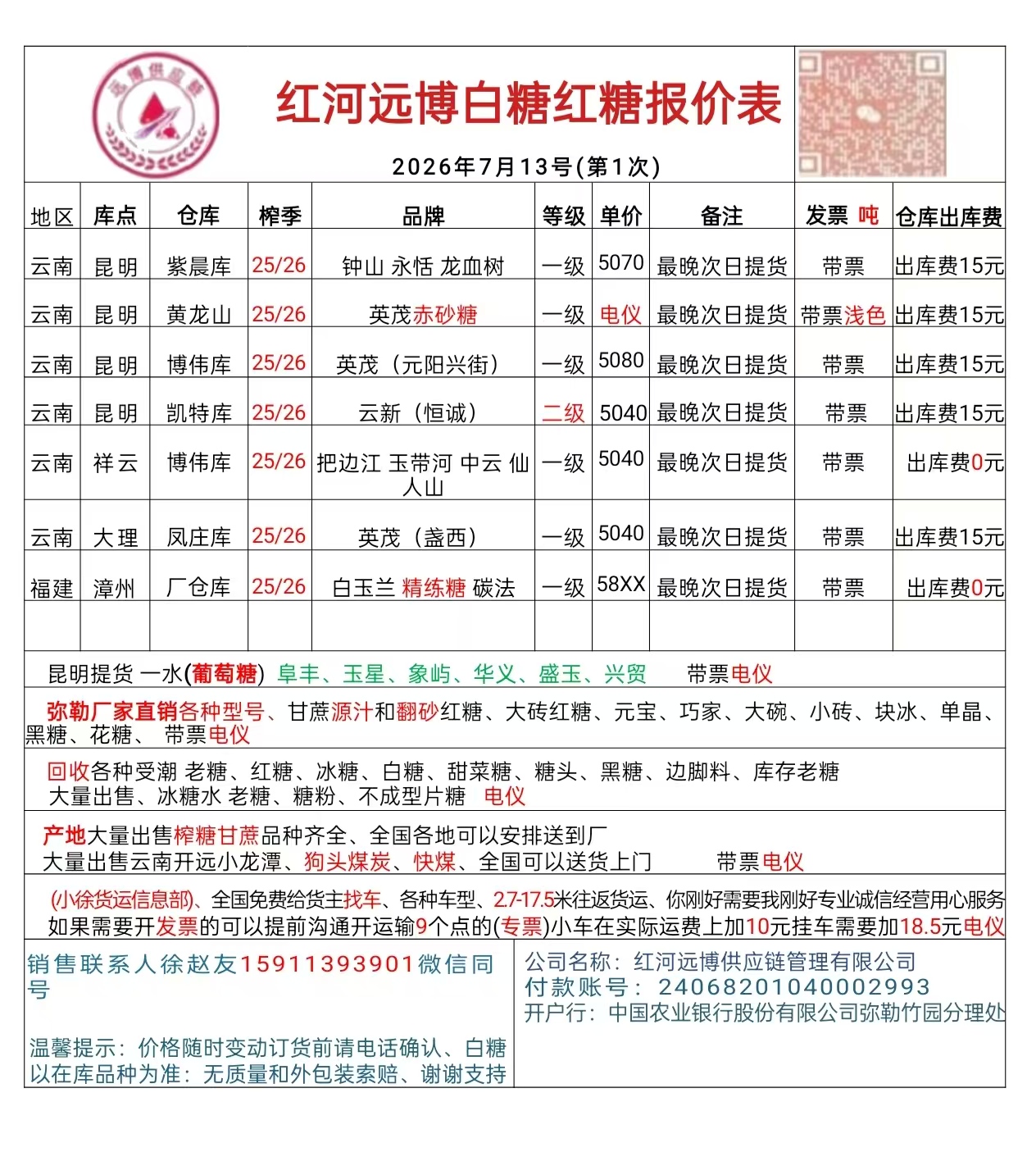 远博供应链

红河远博白糖红糖报价表

2026年7月13号(第1次)

| 地区 | 库点 | 仓库 | 榨季 | 品牌 | 等级 | 单价 | 备注 | 发票 吨 | 仓库出库费 |
|---|---|---|---|---|---|---|---|---|---|
| 云南 | 昆明 | 紫晨库 | 25/26 | 钟山 永恬 龙血树 | 一级 | 5070 | 最晚次日提货 | 带票 | 出库费15元 |
| 云南 | 昆明 | 黄龙山 | 25/26 | 英茂赤砂糖 | 一级 | 电仪 | 最晚次日提货 | 带票浅色 | 出库费15元 |
| 云南 | 昆明 | 博伟库 | 25/26 | 英茂（元阳兴街） | 一级 | 5080 | 最晚次日提货 | 带票 | 出库费15元 |
| 云南 | 昆明 | 凯特库 | 25/26 | 云新（恒诚） | 二级 | 5040 | 最晚次日提货 | 带票 | 出库费15元 |
| 云南 | 祥云 | 博伟库 | 25/26 | 把边江 玉带河 中云 仙人山 | 一级 | 5040 | 最晚次日提货 | 带票 | 出库费0元 |
| 云南 | 大理 | 凤庄库 | 25/26 | 英茂（盏西） | 一级 | 5040 | 最晚次日提货 | 带票 | 出库费15元 |
| 福建 | 漳州 | 厂仓库 | 25/26 | 白玉兰 精练糖 碳法 | 一级 | 58XX | 最晚次日提货 | 带票 | 出库费0元 |
| | | | | | | | | | |

昆明提货 一水(葡萄糖) 阜丰、玉星、象屿、华义、盛玉、兴贸 带票电仪

弥勒厂家直销各种型号、甘蔗源汁和翻砂红糖、大砖红糖、元宝、巧家、大碗、小砖、块冰、单晶、黑糖、花糖、 带票电仪

回收各种受潮 老糖、红糖、冰糖、白糖、甜菜糖、糖头、黑糖、边脚料、库存老糖
大量出售、冰糖水 老糖、糖粉、不成型片糖 电仪

产地大量出售榨糖甘蔗品种齐全、全国各地可以安排送到厂
大量出售云南开远小龙潭、狗头煤炭、快煤、全国可以送货上门 带票电仪

(小徐货运信息部)、全国免费给货主找车、各种车型、2.7-17.5米往返货运、你刚好需要我刚好专业诚信经营用心服务
如果需要开发票的可以提前沟通开运输9个点的(专票)小车在实际运费上加10元挂车需要加18.5元电仪

销售联系人徐赵友15911393901微信同号

温馨提示：价格随时变动订货前请电话确认、白糖以在库品种为准：无质量和外包装索赔、谢谢支持

公司名称：红河远博供应链管理有限公司
付款账号：24068201040002993
开户行：中国农业银行股份有限公司弥勒竹园分理处